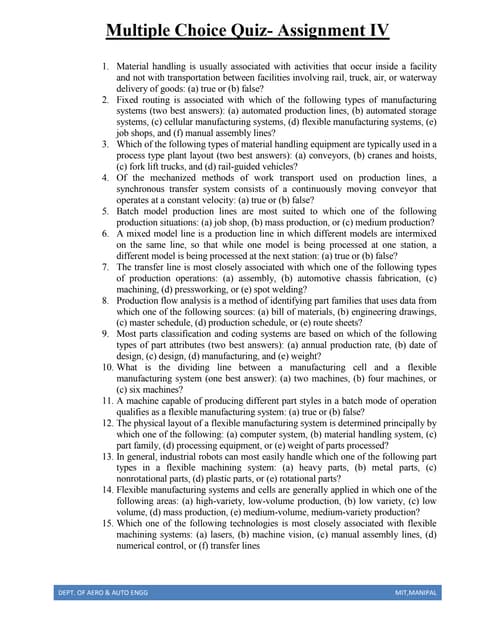 Multiple Choice Quiz- Assignment IV

1. Material handling is usually associated with activities that occur inside a facility and not with transportation between facilities involving rail, truck, air, or waterway delivery of goods: (a) true or (b) false?
2. Fixed routing is associated with which of the following types of manufacturing systems (two best answers): (a) automated production lines, (b) automated storage systems, (c) cellular manufacturing systems, (d) flexible manufacturing systems, (e) job shops, and (f) manual assembly lines?
3. Which of the following types of material handling equipment are typically used in a process type plant layout (two best answers): (a) conveyors, (b) cranes and hoists, (c) fork lift trucks, and (d) rail-guided vehicles?
4. Of the mechanized methods of work transport used on production lines, a synchronous transfer system consists of a continuously moving conveyor that operates at a constant velocity: (a) true or (b) false?
5. Batch model production lines are most suited to which one of the following production situations: (a) job shop, (b) mass production, or (c) medium production?
6. A mixed model line is a production line in which different models are intermixed on the same line, so that while one model is being processed at one station, a different model is being processed at the next station: (a) true or (b) false?
7. The transfer line is most closely associated with which one of the following types of production operations: (a) assembly, (b) automotive chassis fabrication, (c) machining, (d) pressworking, or (e) spot welding?
8. Production flow analysis is a method of identifying part families that uses data from which one of the following sources: (a) bill of materials, (b) engineering drawings, (c) master schedule, (d) production schedule, or (e) route sheets?
9. Most parts classification and coding systems are based on which of the following types of part attributes (two best answers): (a) annual production rate, (b) date of design, (c) design, (d) manufacturing, and (e) weight?
10. What is the dividing line between a manufacturing cell and a flexible manufacturing system (one best answer): (a) two machines, (b) four machines, or (c) six machines?
11. A machine capable of producing different part styles in a batch mode of operation qualifies as a flexible manufacturing system: (a) true or (b) false?
12. The physical layout of a flexible manufacturing system is determined principally by which one of the following: (a) computer system, (b) material handling system, (c) part family, (d) processing equipment, or (e) weight of parts processed?
13. In general, industrial robots can most easily handle which one of the following part types in a flexible machining system: (a) heavy parts, (b) metal parts, (c) nonrotational parts, (d) plastic parts, or (e) rotational parts?
14. Flexible manufacturing systems and cells are generally applied in which one of the following areas: (a) high-variety, low-volume production, (b) low variety, (c) low volume, (d) mass production, (e) medium-volume, medium-variety production?
15. Which one of the following technologies is most closely associated with flexible machining systems: (a) lasers, (b) machine vision, (c) manual assembly lines, (d) numerical control, or (f) transfer lines

DEPT. OF AERO & AUTO ENGG
MIT,MANIPAL